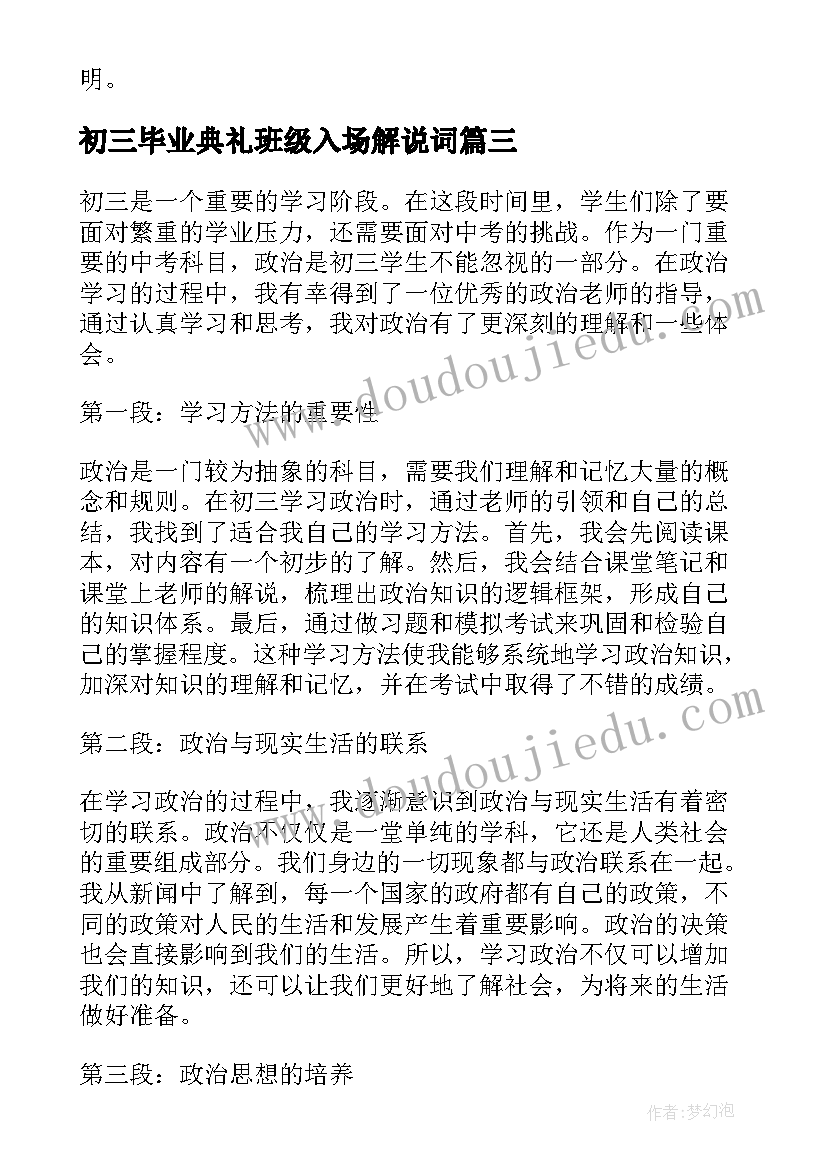 明。

初三毕业典礼班级入场解说词篇三

初三是一个重要的学习阶段。在这段时间里，学生们除了要面对繁重的学业压力，还需要面对中考的挑战。作为一门重要的中考科目，政治是初三学生不能忽视的一部分。在政治学习的过程中，我有幸得到了一位优秀的政治老师的指导，通过认真学习和思考，我对政治有了更深刻的理解和一些体会。

第一段：学习方法的重要性

政治是一门较为抽象的科目，需要我们理解和记忆大量的概念和规则。在初三学习政治时，通过老师的引领和自己的总结，我找到了适合我自己的学习方法。首先，我会先阅读课本，对内容有一个初步的了解。然后，我会结合课堂笔记和课堂上老师的解说，梳理出政治知识的逻辑框架，形成自己的知识体系。最后，通过做习题和模拟考试来巩固和检验自己的掌握程度。这种学习方法使我能够系统地学习政治知识，加深对知识的理解和记忆，并在考试中取得了不错的成绩。

第二段：政治与现实生活的联系

在学习政治的过程中，我逐渐意识到政治与现实生活有着密切的联系。政治不仅仅是一堂单纯的学科，它还是人类社会的重要组成部分。我们身边的一切现象都与政治联系在一起。我从新闻中了解到，每一个国家的政府都有自己的政策，不同的政策对人民的生活和发展产生着重要影响。政治的决策也会直接影响到我们的生活。所以，学习政治不仅可以增加我们的知识，还可以让我们更好地了解社会，为将来的生活做好准备。

第三段：政治思想的培养

www.doudoujiedu.com
www.doudoujiedu.com
作者:梦幻泡